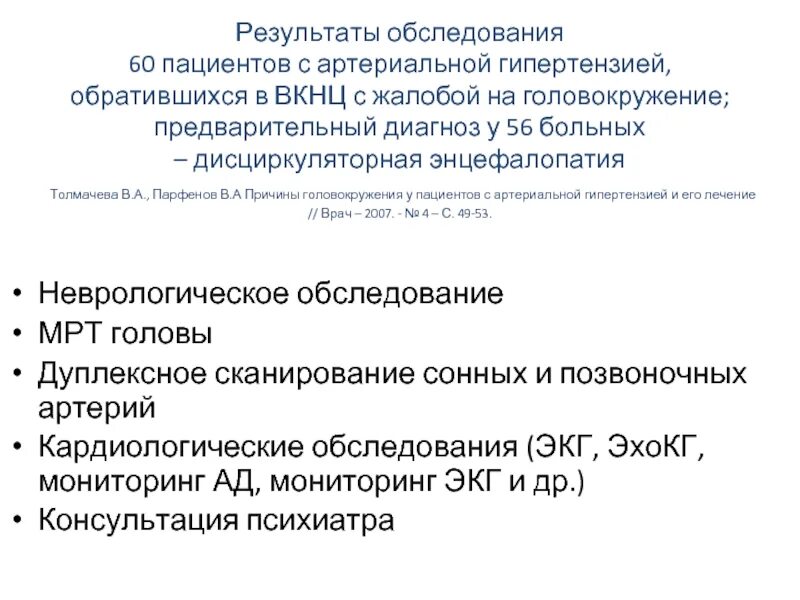 Результаты обследования 60 пациентов с артериальной гипертензией, обратившихся в ВКНЦ с жалобой на головокружение; предварительный диагноз у 56 больных – дисциркуляторная энцефалопатия

Толмачева В.А., Парфенов В.А Причины головокружения у пациентов с артериальной гипертензией и его лечение // Врач – 2007. - № 4 – С. 49-53.

• Неврологическое обследование
• МРТ головы
• Дуплексное сканирование сонных и позвоночных артерий
• Кардиологические обследования (ЭКГ, ЭхоКГ, мониторинг АД, мониторинг ЭКГ и др.)
• Консультация психиатра